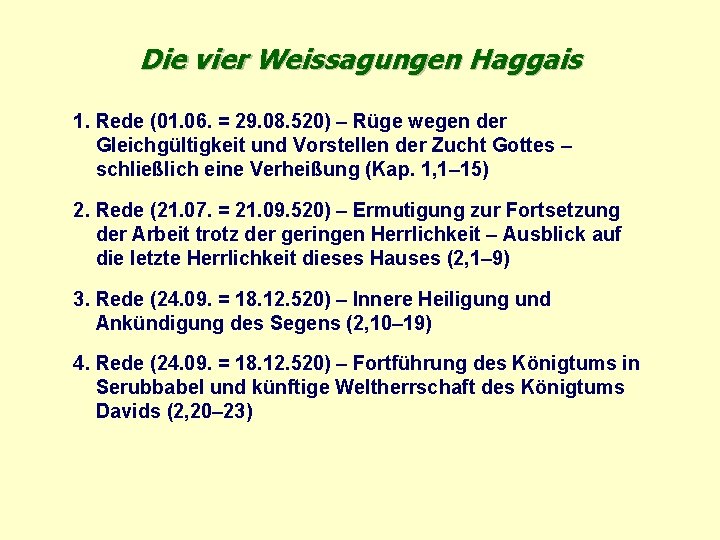 Die vier Weissagungen Haggais

1. Rede (01.06. = 29.08.520) – Rüge wegen der Gleichgültigkeit und Vorstellen der Zucht Gottes – schließlich eine Verheißung (Kap. 1,1–15)

2. Rede (21.07. = 21.09.520) – Ermutigung zur Fortsetzung der Arbeit trotz der geringen Herrlichkeit – Ausblick auf die letzte Herrlichkeit dieses Hauses (2,1–9)

3. Rede (24.09. = 18.12.520) – Innere Heiligung und Ankündigung des Segens (2,10–19)

4. Rede (24.09. = 18.12.520) – Fortführung des Königtums in Serubbabel und künftige Weltherrschaft des Königtums Davids (2,20–23)